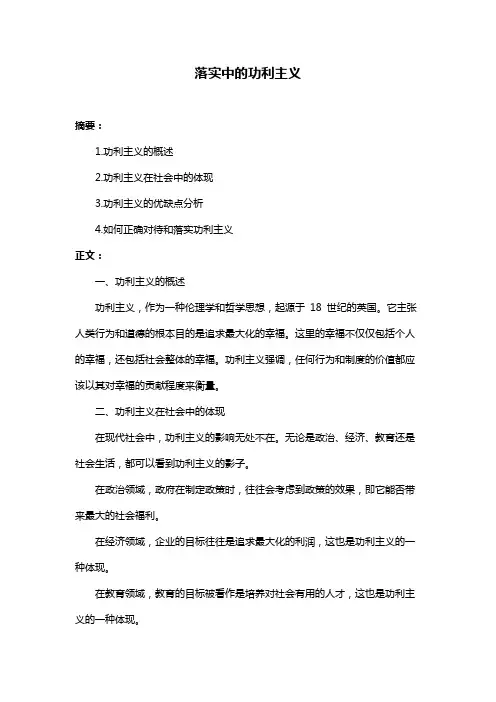 落实中的功利主义

摘要：

1.功利主义的概述

2.功利主义在社会中的体现

3.功利主义的优缺点分析

4.如何正确对待和落实功利主义

正文：

一、功利主义的概述

功利主义，作为一种伦理学和哲学思想，起源于 18 世纪的英国。它主张人类行为和道德的根本目的是追求最大化的幸福。这里的幸福不仅仅包括个人的幸福，还包括社会整体的幸福。功利主义强调，任何行为和制度的价值都应该以其对幸福的贡献程度来衡量。

二、功利主义在社会中的体现

在现代社会中，功利主义的影响无处不在。无论是政治、经济、教育还是社会生活，都可以看到功利主义的影子。

在政治领域，政府在制定政策时，往往会考虑到政策的效果，即它能否带来最大的社会福利。

在经济领域，企业的目标往往是追求最大化的利润，这也是功利主义的一种体现。

在教育领域，教育的目标被看作是培养对社会有用的人才，这也是功利主义的一种体现。